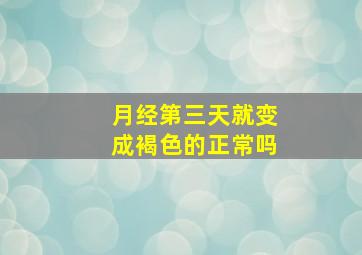 月经第三天就变成褐色的正常吗